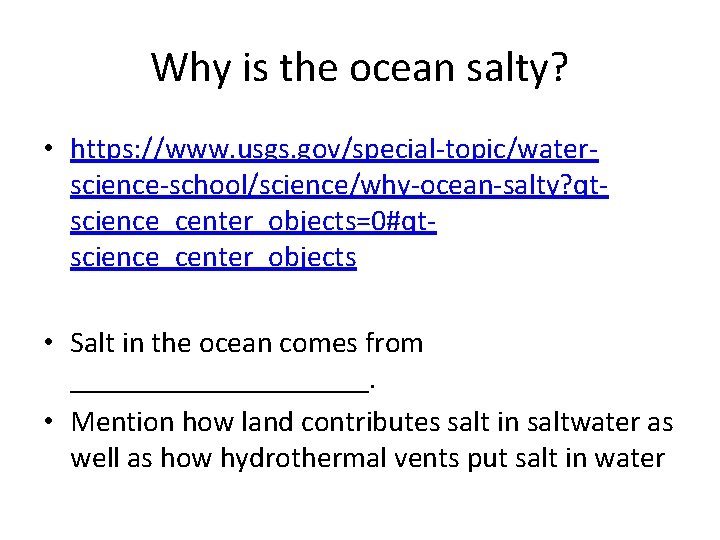 Why is the ocean salty?

• https://www.usgs.gov/special-topic/water-science-school/science/why-ocean-salty?qt-science_center_objects=0#qt-science_center_objects

• Salt in the ocean comes from ____________________.

• Mention how land contributes salt in saltwater as well as how hydrothermal vents put salt in water